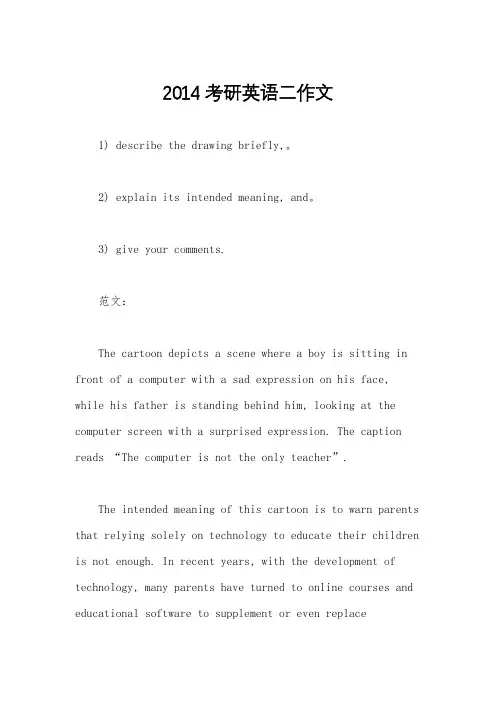 2014考研英语二作文

1) describe the drawing briefly,。

2) explain its intended meaning, and。

3) give your comments.

范文:

The cartoon depicts a scene where a boy is sitting in front of a computer with a sad expression on his face, while his father is standing behind him, looking at the computer screen with a surprised expression. The caption reads “The computer is not the only teacher”.

The intended meaning of this cartoon is to warn parents that relying solely on technology to educate their children is not enough. In recent years, with the development of technology, many parents have turned to online courses and educational software to supplement or even replace